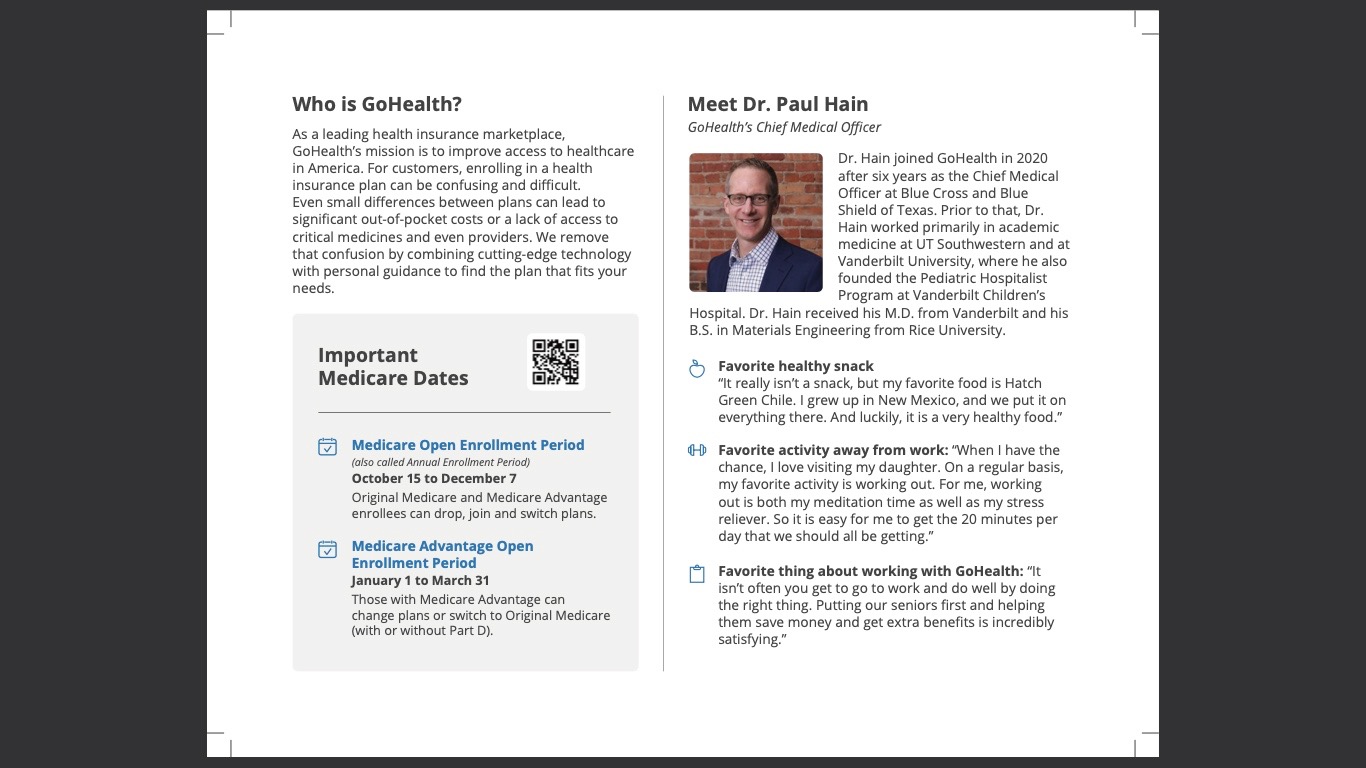 Who is GoHealth?

As a leading health insurance marketplace, GoHealth's mission is to improve access to healthcare in America. For customers, enrolling in a health insurance plan can be confusing and difficult. Even small differences between plans can lead to significant out-of-pocket costs or a lack of access to critical medicines and even providers. We remove that confusion by combining cutting-edge technology with personal guidance to find the plan that fits your needs.

Important Medicare Dates

Medicare Open Enrollment Period
(also called Annual Enrollment Period)
October 15 to December 7
Original Medicare and Medicare Advantage enrollees can drop, join and switch plans.

Medicare Advantage Open Enrollment Period
January 1 to March 31
Those with Medicare Advantage can change plans or switch to Original Medicare (with or without Part D).

Meet Dr. Paul Hain
GoHealth's Chief Medical Officer

Dr. Hain joined GoHealth in 2020 after six years as the Chief Medical Officer at Blue Cross and Blue Shield of Texas. Prior to that, Dr. Hain worked primarily in academic medicine at UT Southwestern and at Vanderbilt University, where he also founded the Pediatric Hospitalist Program at Vanderbilt Children's Hospital. Dr. Hain received his M.D. from Vanderbilt and his B.S. in Materials Engineering from Rice University.

Favorite healthy snack
"It really isn't a snack, but my favorite food is Hatch Green Chile. I grew up in New Mexico, and we put it on everything there. And luckily, it is a very healthy food."

Favorite activity away from work: "When I have the chance, I love visiting my daughter. On a regular basis, my favorite activity is working out. For me, working out is both my meditation time as well as my stress reliever. So it is easy for me to get the 20 minutes per day that we should all be getting."

Favorite thing about working with GoHealth: "It isn't often you get to go to work and do well by doing the right thing. Putting our seniors first and helping them save money and get extra benefits is incredibly satisfying."